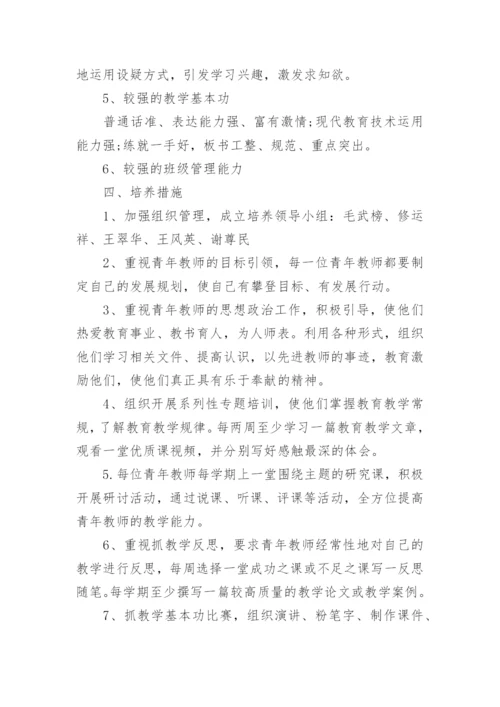 地运用设疑方式，引发学习兴趣，激发求知欲。

5、较强的教学基本功

普通话准、表达能力强、富有激情;现代教育技术运用能力强;练就一手好，板书工整、规范、重点突出。

6、较强的班级管理能力

四、培养措施

1、加强组织管理，成立培养领导小组：毛武榜、修运祥、王翠华、王风英、谢尊民

2、重视青年教师的目标引领，每一位青年教师都要制定自己的发展规划，使自己有攀登目标、有发展行动。

3、重视青年教师的思想政治工作，积极引导，使他们热爱教育事业、教书育人，为人师表。利用各种形式，组织他们学习相关文件、提高认识，以先进教师的事迹，教育激励他们，使他们真正具有乐于奉献的精神。

4、组织开展系列性专题培训，使他们掌握教育教学常规，了解教育教学规律。每两周至少学习一篇教育教学文章，观看一堂优质课视频，并分别写好感触最深的体会。

5.每位青年教师每学期上一堂围绕主题的研究课，积极开展研讨活动，通过说课、听课、评课等活动，全方位提高青年教师的教学能力。

6、重视抓教学反思，要求青年教师经常性地对自己的教学进行反思，每周选择一堂成功之课或不足之课写一反思随笔。每学期至少撰写一篇较高质量的教学论文或教学案例。

7、抓教学基本功比赛，组织演讲、粉笔字、制作课件、